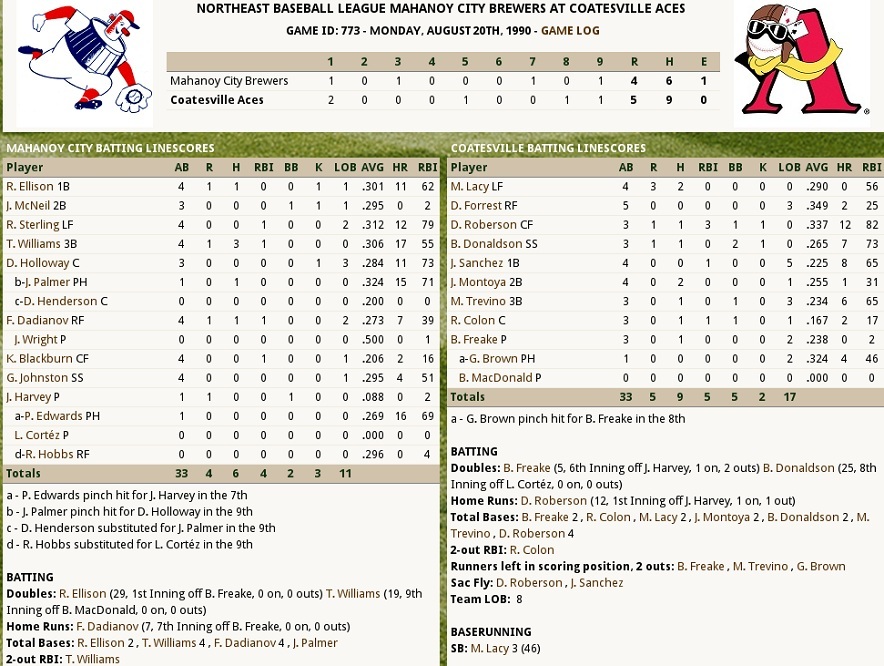 NORTHEAST BASEBALL LEAGUE MAHANOY CITY BREWERS AT COATESVILLE ACES

GAME ID: 773 - MONDAY, AUGUST 20TH, 1990 - GAME LOG

| | 1 | 2 | 3 | 4 | 5 | 6 | 7 | 8 | 9 | R | H | E |
|---|---|---|---|---|---|---|---|---|---|---|---|---|
| Mahanoy City Brewers | 1 | 0 | 1 | 0 | 0 | 0 | 1 | 0 | 1 | 4 | 6 | 1 |
| Coatesville Aces | 2 | 0 | 0 | 0 | 1 | 0 | 0 | 1 | 1 | 5 | 9 | 0 |

MAHANOY CITY BATTING LINESCORES

| Player | AB | R | H | RBI | BB | K | LOB | AVG | HR | RBI |
|---|---|---|---|---|---|---|---|---|---|---|
| R. Ellison 1B | 4 | 1 | 1 | 0 | 0 | 1 | 1 | .301 | 11 | 62 |
| J. McNeil 2B | 3 | 0 | 0 | 0 | 1 | 1 | 1 | .295 | 0 | 2 |
| R. Sterling LF | 4 | 0 | 0 | 1 | 0 | 0 | 2 | .312 | 12 | 79 |
| T. Williams 3B | 4 | 1 | 3 | 1 | 0 | 0 | 0 | .306 | 17 | 55 |
| D. Holloway C | 3 | 0 | 0 | 0 | 0 | 1 | 3 | .284 | 11 | 73 |
| b-J. Palmer PH | 1 | 0 | 1 | 0 | 0 | 0 | 0 | .324 | 15 | 71 |
| c-D. Henderson C | 0 | 0 | 0 | 0 | 0 | 0 | 0 | .200 | 0 | 0 |
| F. Dadianov RF | 4 | 1 | 1 | 1 | 0 | 0 | 2 | .273 | 7 | 39 |
| J. Wright P | 0 | 0 | 0 | 0 | 0 | 0 | 0 | .500 | 0 | 1 |
| K. Blackburn CF | 4 | 0 | 0 | 1 | 0 | 0 | 1 | .206 | 2 | 16 |
| G. Johnston SS | 4 | 0 | 0 | 0 | 0 | 0 | 1 | .295 | 4 | 51 |
| J. Harvey P | 1 | 1 | 0 | 0 | 1 | 0 | 0 | .088 | 0 | 2 |
| a-P. Edwards PH | 1 | 0 | 0 | 0 | 0 | 0 | 0 | .269 | 16 | 69 |
| L. Cortéz P | 0 | 0 | 0 | 0 | 0 | 0 | 0 | .000 | 0 | 0 |
| d-R. Hobbs RF | 0 | 0 | 0 | 0 | 0 | 0 | 0 | .296 | 0 | 4 |
| Totals | 33 | 4 | 6 | 4 | 2 | 3 | 11 | | | |

a - P. Edwards pinch hit for J. Harvey in the 7th
b - J. Palmer pinch hit for D. Holloway in the 9th
c - D. Henderson substituted for J. Palmer in the 9th
d - R. Hobbs substituted for L. Cortéz in the 9th

BATTING
Doubles: R. Ellison (29, 1st Inning off B. Freake, 0 on, 0 outs) T. Williams (19, 9th Inning off B. MacDonald, 0 on, 0 outs)
Home Runs: F. Dadianov (7, 7th Inning off B. Freake, 0 on, 0 outs)
Total Bases: R. Ellison 2 , T. Williams 4 , F. Dadianov 4 , J. Palmer
2-out RBI: T. Williams

COATESVILLE BATTING LINESCORES

| Player | AB | R | H | RBI | BB | K | LOB | AVG | HR | RBI |
|---|---|---|---|---|---|---|---|---|---|---|
| M. Lacy LF | 4 | 3 | 2 | 0 | 0 | 0 | 0 | .290 | 0 | 56 |
| D. Forrest RF | 5 | 0 | 0 | 0 | 0 | 0 | 3 | .349 | 2 | 25 |
| D. Roberson CF | 3 | 1 | 1 | 3 | 1 | 1 | 0 | .337 | 12 | 82 |
| B. Donaldson SS | 3 | 1 | 1 | 0 | 2 | 1 | 0 | .265 | 7 | 73 |
| J. Sanchez 1B | 4 | 0 | 0 | 1 | 0 | 0 | 5 | .225 | 8 | 65 |
| J. Montoya 2B | 4 | 0 | 2 | 0 | 0 | 0 | 1 | .255 | 1 | 31 |
| M. Trevino 3B | 3 | 0 | 1 | 0 | 1 | 0 | 3 | .234 | 6 | 65 |
| R. Colon C | 3 | 0 | 1 | 1 | 1 | 0 | 1 | .167 | 2 | 17 |
| B. Freake P | 3 | 0 | 1 | 0 | 0 | 0 | 2 | .238 | 0 | 2 |
| a-G. Brown PH | 1 | 0 | 0 | 0 | 0 | 0 | 2 | .324 | 4 | 46 |
| B. MacDonald P | 0 | 0 | 0 | 0 | 0 | 0 | 0 | .000 | 0 | 0 |
| Totals | 33 | 5 | 9 | 5 | 5 | 2 | 17 | | | |

a - G. Brown pinch hit for B. Freake in the 8th

BATTING
Doubles: B. Freake (5, 6th Inning off J. Harvey, 1 on, 2 outs) B. Donaldson (25, 8th Inning off L. Cortéz, 0 on, 0 outs)
Home Runs: D. Roberson (12, 1st Inning off J. Harvey, 1 on, 1 out)
Total Bases: B. Freake 2 , R. Colon , M. Lacy 2 , J. Montoya 2 , B. Donaldson 2 , M. Trevino , D. Roberson 4
2-out RBI: R. Colon
Runners left in scoring position, 2 outs: B. Freake , M. Trevino , G. Brown
Sac Fly: D. Roberson , J. Sanchez
Team LOB: 8

BASERUNNING
SB: M. Lacy 3 (46)